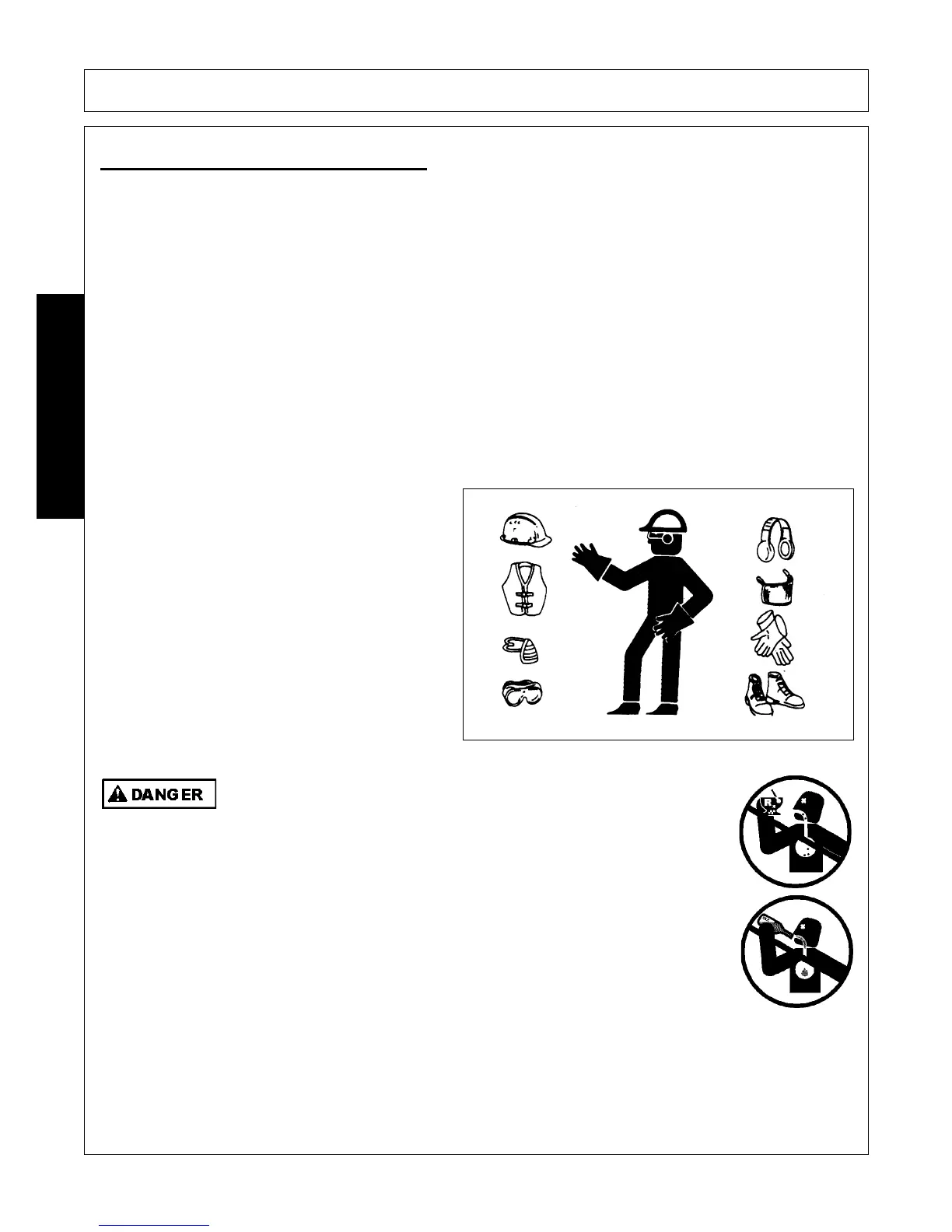 DANGER